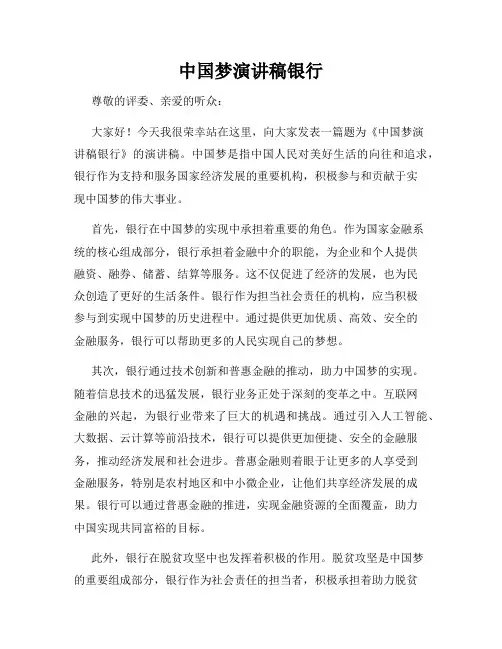 中国梦演讲稿银行

尊敬的评委、亲爱的听众：

大家好！今天我很荣幸站在这里，向大家发表一篇题为《中国梦演讲稿银行》的演讲稿。中国梦是指中国人民对美好生活的向往和追求，银行作为支持和服务国家经济发展的重要机构，积极参与和贡献于实现中国梦的伟大事业。

首先，银行在中国梦的实现中承担着重要的角色。作为国家金融系统的核心组成部分，银行承担着金融中介的职能，为企业和个人提供融资、融券、储蓄、结算等服务。这不仅促进了经济的发展，也为民众创造了更好的生活条件。银行作为担当社会责任的机构，应当积极参与到实现中国梦的历史进程中。通过提供更加优质、高效、安全的金融服务，银行可以帮助更多的人民实现自己的梦想。

其次，银行通过技术创新和普惠金融的推动，助力中国梦的实现。随着信息技术的迅猛发展，银行业务正处于深刻的变革之中。互联网金融的兴起，为银行业带来了巨大的机遇和挑战。通过引入人工智能、大数据、云计算等前沿技术，银行可以提供更加便捷、安全的金融服务，推动经济发展和社会进步。普惠金融则着眼于让更多的人享受到金融服务，特别是农村地区和中小微企业，让他们共享经济发展的成果。银行可以通过普惠金融的推进，实现金融资源的全面覆盖，助力中国实现共同富裕的目标。

此外，银行在脱贫攻坚中也发挥着积极的作用。脱贫攻坚是中国梦的重要组成部分，银行作为社会责任的担当者，积极承担着助力脱贫